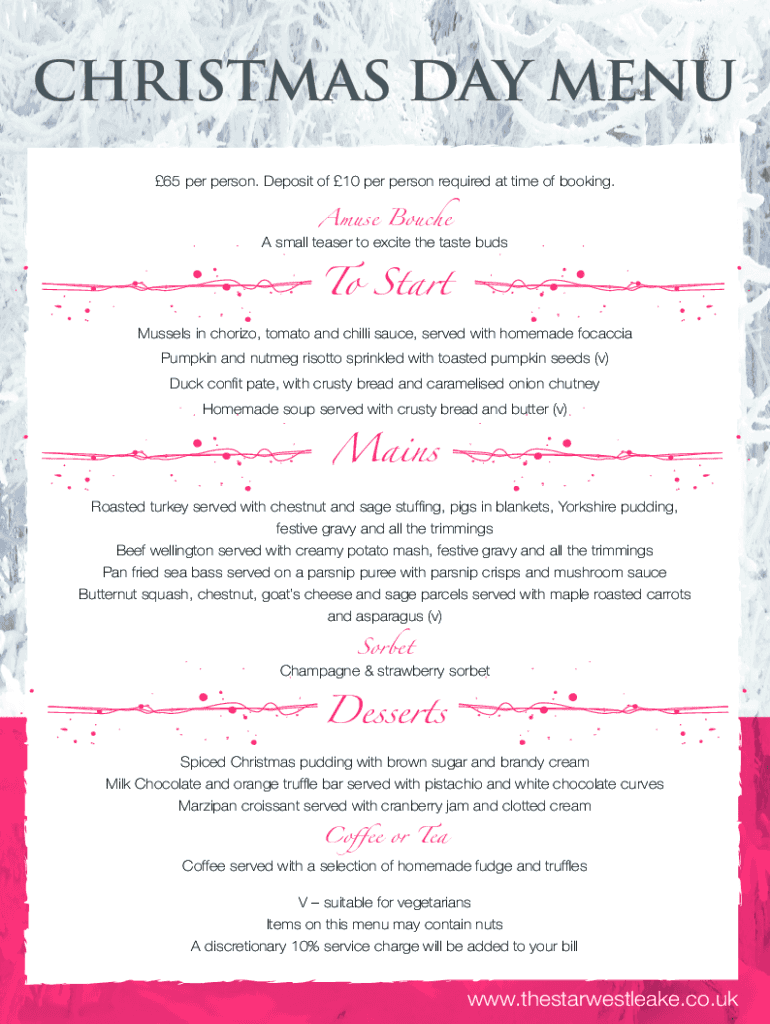 CHRISTMAS DAY MENU

£65 per person. Deposit of £10 per person required at time of booking.

Amuse Bouche

A small teaser to excite the taste buds

To Start

Mussels in chorizo, tomato and chilli sauce, served with homemade focaccia

Pumpkin and nutmeg risotto sprinkled with toasted pumpkin seeds (v)

Duck confit pate, with crusty bread and caramelised onion chutney

Homemade soup served with crusty bread and butter (v)

Mains

Roasted turkey served with chestnut and sage stuffing, pigs in blankets, Yorkshire pudding, festive gravy and all the trimmings

Beef wellington served with creamy potato mash, festive gravy and all the trimmings

Pan fried sea bass served on a parsnip puree with parsnip crisps and mushroom sauce

Butternut squash, chestnut, goat's cheese and sage parcels served with maple roasted carrots and asparagus (v)

Sorbet

Champagne & strawberry sorbet

Desserts

Spiced Christmas pudding with brown sugar and brandy cream

Milk Chocolate and orange truffle bar served with pistachio and white chocolate curves

Marzipan croissant served with cranberry jam and clotted cream

Coffee or Tea

Coffee served with a selection of homemade fudge and truffles

V – suitable for vegetarians

Items on this menu may contain nuts

A discretionary 10% service charge will be added to your bill

www.thestarwestleake.co.uk